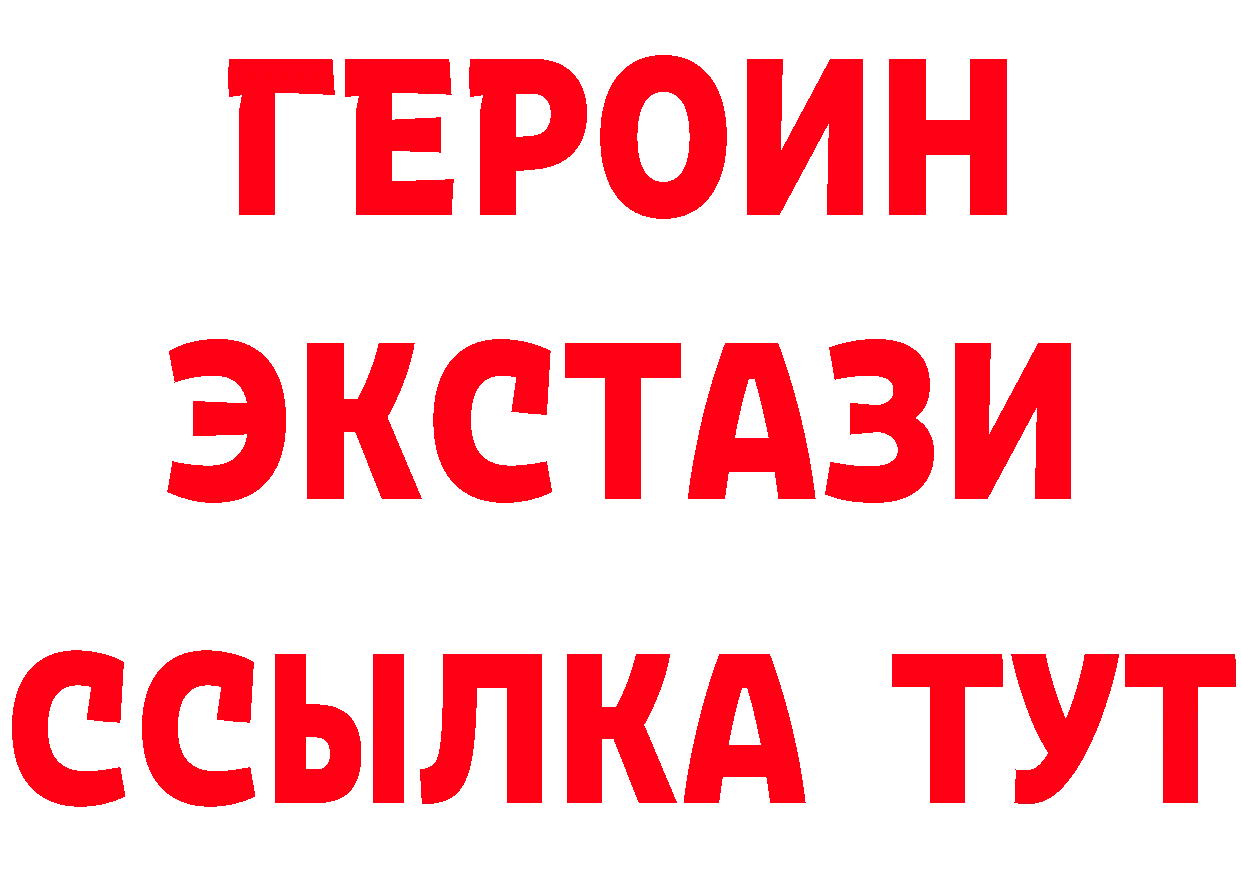 ГЕРОИН ЭКСТАЗИ ССЫЛКА ТУТ